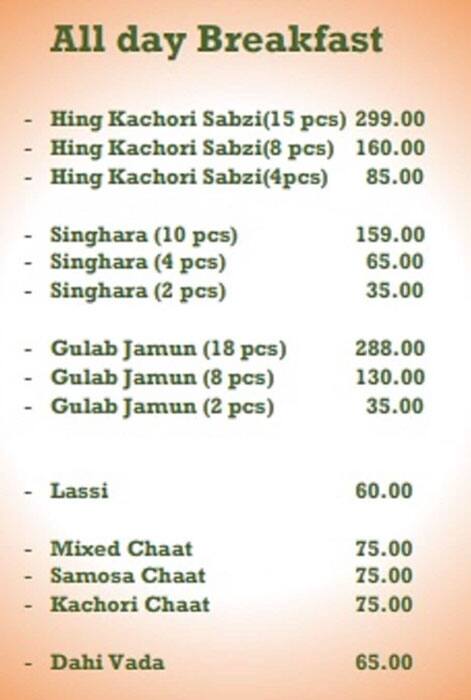 All day Breakfast

- Hing Kachori Sabzi(15 pcs) 299.00
- Hing Kachori Sabzi(8 pcs) 160.00
- Hing Kachori Sabzi(4pcs) 85.00

- Singhara (10 pcs) 159.00
- Singhara (4 pcs) 65.00
- Singhara (2 pcs) 35.00

- Gulab Jamun (18 pcs) 288.00
- Gulab Jamun (8 pcs) 130.00
- Gulab Jamun (2 pcs) 35.00

- Lassi 60.00

- Mixed Chaat 75.00
- Samosa Chaat 75.00
- Kachori Chaat 75.00

- Dahi Vada 65.00